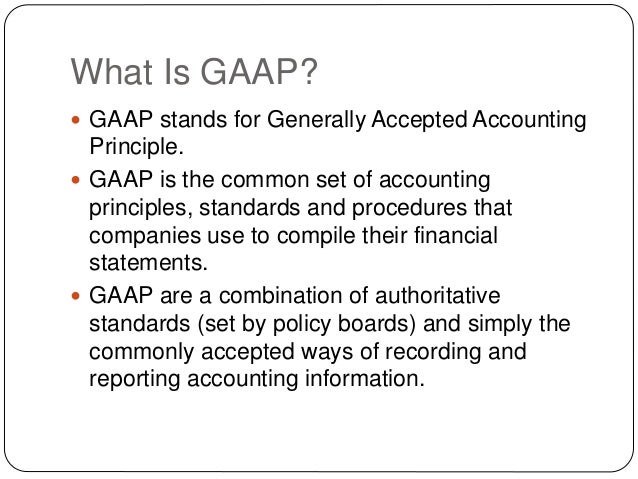 What Is GAAP?

- GAAP stands for Generally Accepted Accounting Principle.
- GAAP is the common set of accounting principles, standards and procedures that companies use to compile their financial statements.
- GAAP are a combination of authoritative standards (set by policy boards) and simply the commonly accepted ways of recording and reporting accounting information.